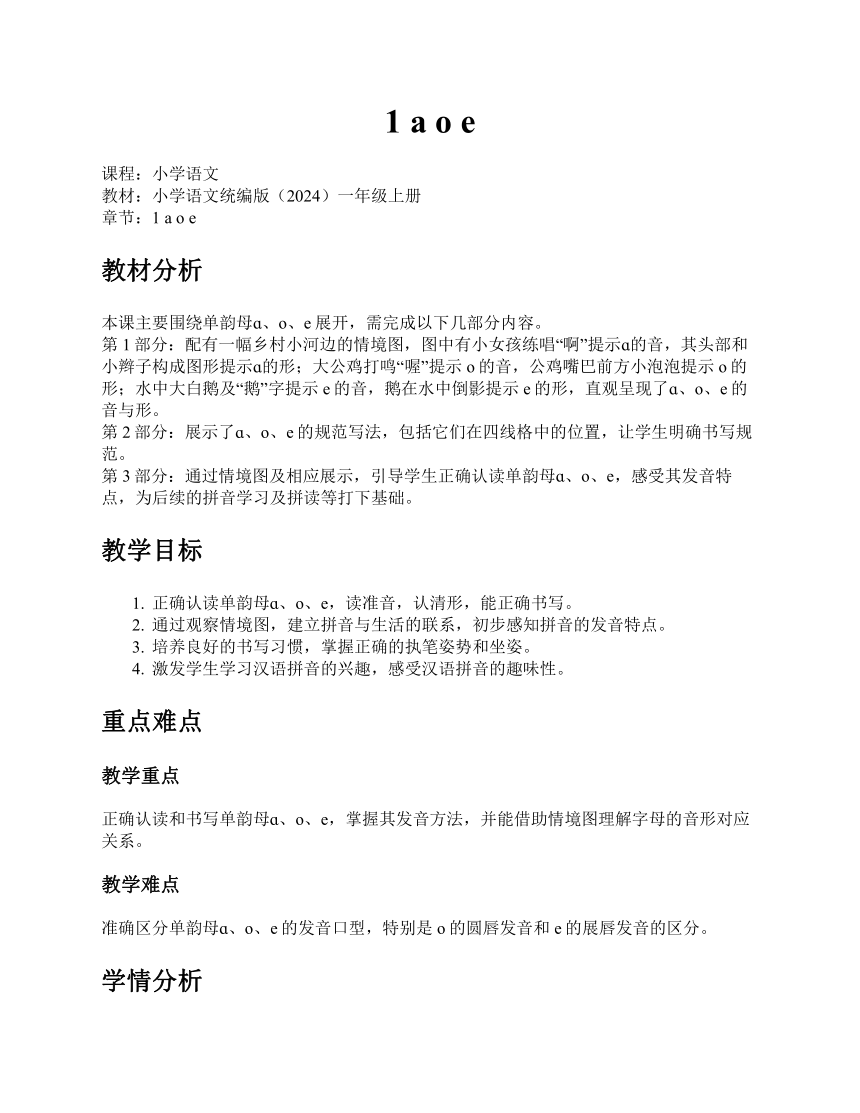 1 a o e

课程：小学语文
教材：小学语文统编版（2024）一年级上册
章节：1 a o e

教材分析

本课主要围绕单韵母ɑ、o、e 展开，需完成以下几部分内容。
第 1 部分：配有一幅乡村小河边的情境图，图中有小女孩练唱“啊”提示ɑ的音，其头部和小辫子构成图形提示ɑ的形；大公鸡打鸣“喔”提示 o 的音，公鸡嘴巴前方小泡泡提示 o 的形；水中大白鹅及“鹅”字提示 e 的音，鹅在水中倒影提示 e 的形，直观呈现了ɑ、o、e 的音与形。
第 2 部分：展示了ɑ、o、e 的规范写法，包括它们在四线格中的位置，让学生明确书写规范。
第 3 部分：通过情境图及相应展示，引导学生正确认读单韵母ɑ、o、e，感受其发音特点，为后续的拼音学习及拼读等打下基础。

教学目标

1. 正确认读单韵母ɑ、o、e，读准音，认清形，能正确书写。
2. 通过观察情境图，建立拼音与生活的联系，初步感知拼音的发音特点。
3. 培养良好的书写习惯，掌握正确的执笔姿势和坐姿。
4. 激发学生学习汉语拼音的兴趣，感受汉语拼音的趣味性。

重点难点

教学重点

正确认读和书写单韵母ɑ、o、e，掌握其发音方法，并能借助情境图理解字母的音形对应关系。

教学难点

准确区分单韵母ɑ、o、e 的发音口型，特别是 o 的圆唇发音和 e 的展唇发音的区分。

学情分析